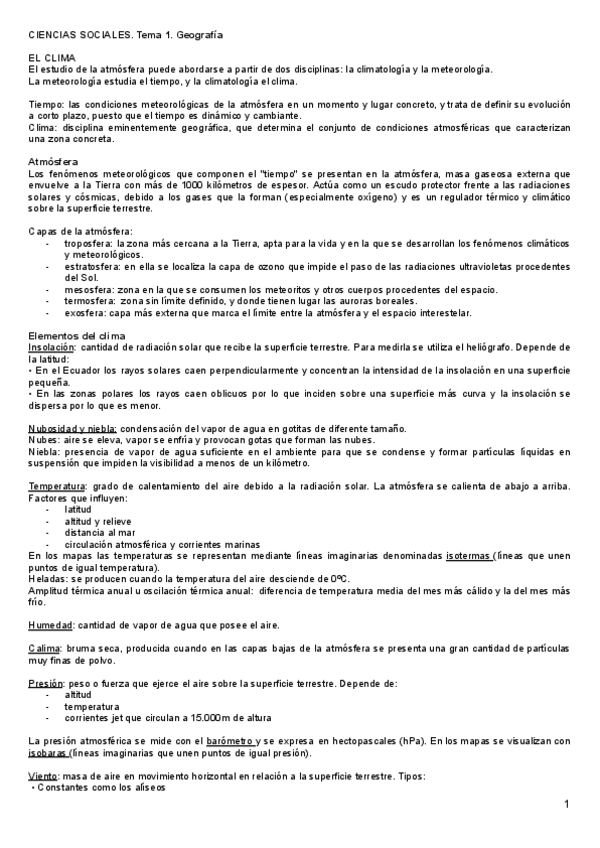 CIENCIAS SOCIALES. Tema 1. Geografía

EL CLIMA
El estudio de la atmósfera puede abordarse a partir de dos disciplinas: la climatología y la meteorología.
La meteorología estudia el tiempo, y la climatología el clima.

Tiempo: las condiciones meteorológicas de la atmósfera en un momento y lugar concreto, y trata de definir su evolución a corto plazo, puesto que el tiempo es dinámico y cambiante.
Clima: disciplina eminentemente geográfica, que determina el conjunto de condiciones atmosféricas que caracterizan una zona concreta.

Atmósfera
Los fenómenos meteorológicos que componen el "tiempo" se presentan en la atmósfera, masa gaseosa externa que envuelve a la Tierra con más de 1000 kilómetros de espesor. Actúa como un escudo protector frente a las radiaciones solares y cósmicas, debido a los gases que la forman (especialmente oxígeno) y es un regulador térmico y climático sobre la superficie terrestre.

Capas de la atmósfera:
- troposfera: la zona más cercana a la Tierra, apta para la vida y en la que se desarrollan los fenómenos climáticos y meteorológicos.
- estratosfera: en ella se localiza la capa de ozono que impide el paso de las radiaciones ultravioletas procedentes del Sol.
- mesosfera: zona en la que se consumen los meteoritos y otros cuerpos procedentes del espacio.
- termosfera: zona sin límite definido, y donde tienen lugar las auroras boreales.
- exosfera: capa más externa que marca el límite entre la atmósfera y el espacio interestelar.

Elementos del clima
Insolación: cantidad de radiación solar que recibe la superficie terrestre. Para medirla se utiliza el heliógrafo. Depende de la latitud:
• En el Ecuador los rayos solares caen perpendicularmente y concentran la intensidad de la insolación en una superficie pequeña.
• En las zonas polares los rayos caen oblicuos por lo que inciden sobre una superficie más curva y la insolación se dispersa por lo que es menor.

Nubosidad y niebla: condensación del vapor de agua en gotitas de diferente tamaño.
Nubes: aire se eleva, vapor se enfría y provocan gotas que forman las nubes.
Niebla: presencia de vapor de agua suficiente en el ambiente para que se condense y formar partículas líquidas en suspensión que impiden la visibilidad a menos de un kilómetro.

Temperatura: grado de calentamiento del aire debido a la radiación solar. La atmósfera se calienta de abajo a arriba. Factores que influyen:
- latitud
- altitud y relieve
- distancia al mar
- circulación atmosférica y corrientes marinas
En los mapas las temperaturas se representan mediante líneas imaginarias denominadas isotermas (líneas que unen puntos de igual temperatura).
Heladas: se producen cuando la temperatura del aire desciende de 0ºC.
Amplitud térmica anual u oscilación térmica anual: diferencia de temperatura media del mes más cálido y la del mes más frío.

Humedad: cantidad de vapor de agua que posee el aire.

Calima: bruma seca, producida cuando en las capas bajas de la atmósfera se presenta una gran cantidad de partículas muy finas de polvo.

Presión: peso o fuerza que ejerce el aire sobre la superficie terrestre. Depende de:
- altitud
- temperatura
- corrientes jet que circulan a 15.000m de altura

La presión atmosférica se mide con el barómetro y se expresa en hectopascales (hPa). En los mapas se visualizan con isobaras (líneas imaginarias que unen puntos de igual presión).

Viento: masa de aire en movimiento horizontal en relación a la superficie terrestre. Tipos:
• Constantes como los alíseos

1